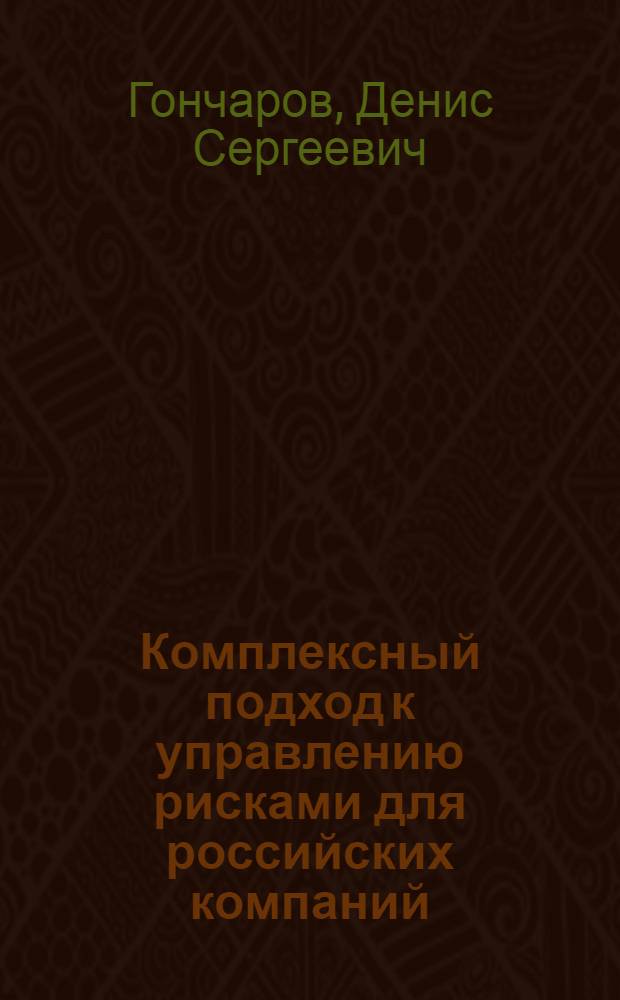 Гончаров, Денис Сергеевич

Комплексный подход к управлению рисками для российских компаний